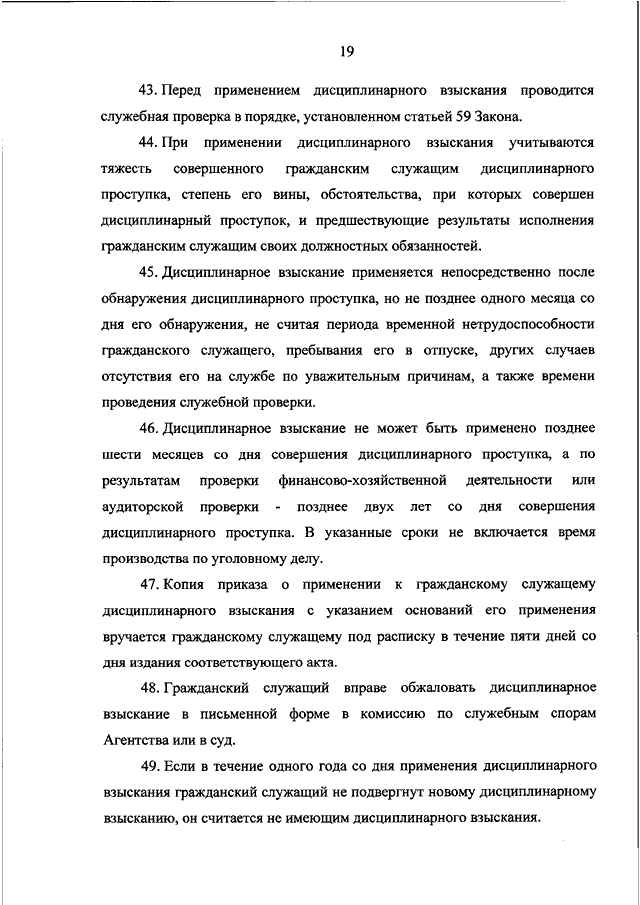 19

43. Перед применением дисциплинарного взыскания проводится служебная проверка в порядке, установленном статьей 59 Закона.

44. При применении дисциплинарного взыскания учитываются тяжесть совершенного гражданским служащим дисциплинарного проступка, степень его вины, обстоятельства, при которых совершен дисциплинарный проступок, и предшествующие результаты исполнения гражданским служащим своих должностных обязанностей.

45. Дисциплинарное взыскание применяется непосредственно после обнаружения дисциплинарного проступка, но не позднее одного месяца со дня его обнаружения, не считая периода временной нетрудоспособности гражданского служащего, пребывания его в отпуске, других случаев отсутствия его на службе по уважительным причинам, а также времени проведения служебной проверки.

46. Дисциплинарное взыскание не может быть применено позднее шести месяцев со дня совершения дисциплинарного проступка, а по результатам проверки финансово-хозяйственной деятельности или аудиторской проверки - позднее двух лет со дня совершения дисциплинарного проступка. В указанные сроки не включается время производства по уголовному делу.

47. Копия приказа о применении к гражданскому служащему дисциплинарного взыскания с указанием оснований его применения вручается гражданскому служащему под расписку в течение пяти дней со дня издания соответствующего акта.

48. Гражданский служащий вправе обжаловать дисциплинарное взыскание в письменной форме в комиссию по служебным спорам Агентства или в суд.

49. Если в течение одного года со дня применения дисциплинарного взыскания гражданский служащий не подвергнут новому дисциплинарному взысканию, он считается не имеющим дисциплинарного взыскания.